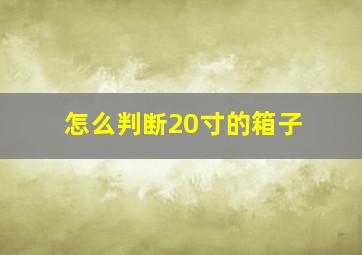 怎么判断20寸的箱子